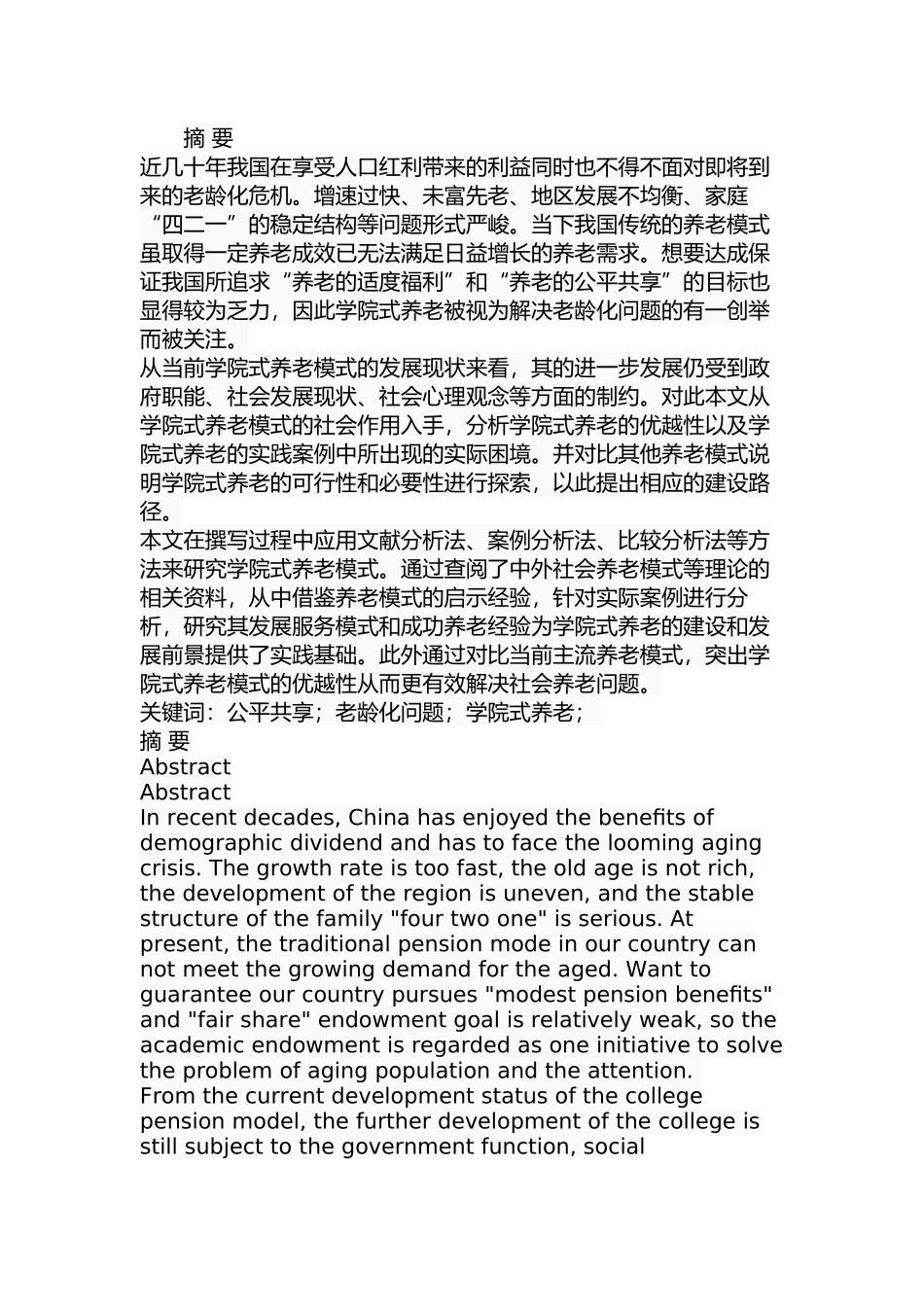 摘 要

近几十年我国在享受人口红利带来的利益同时也不得不面对即将到来的老龄化危机。增速过快、未富先老、地区发展不均衡、家庭“四二一”的稳定结构等问题形式严峻。当下我国传统的养老模式虽取得一定养老成效已无法满足日益增长的养老需求。想要达成保证我国所追求“养老的适度福利”和“养老的公平共享”的目标也显得较为乏力，因此学院式养老被视为解决老龄化问题的有一创举而被关注。

从当前学院式养老模式的发展现状来看，其的进一步发展仍受到政府职能、社会发展现状、社会心理观念等方面的制约。对此本文从学院式养老模式的社会作用入手，分析学院式养老的优越性以及学院式养老的实践案例中所出现的实际困境。并对比其他养老模式说明学院式养老的可行性和必要性进行探索，以此提出相应的建设路径。

本文在撰写过程中应用文献分析法、案例分析法、比较分析法等方法来研究学院式养老模式。通过查阅了中外社会养老模式等理论的相关资料，从中借鉴养老模式的启示经验，针对实际案例进行分析，研究其发展服务模式和成功养老经验为学院式养老的建设和发展前景提供了实践基础。此外通过对比当前主流养老模式，突出学院式养老模式的优越性从而更有效解决社会养老问题。

关键词：公平共享；老龄化问题；学院式养老；

摘 要

Abstract

Abstract

In recent decades, China has enjoyed the benefits of demographic dividend and has to face the looming aging crisis. The growth rate is too fast, the old age is not rich, the development of the region is uneven, and the stable structure of the family "four two one" is serious. At present, the traditional pension mode in our country can not meet the growing demand for the aged. Want to guarantee our country pursues "modest pension benefits" and "fair share" endowment goal is relatively weak, so the academic endowment is regarded as one initiative to solve the problem of aging population and the attention.

From the current development status of the college pension model, the further development of the college is still subject to the government function, social